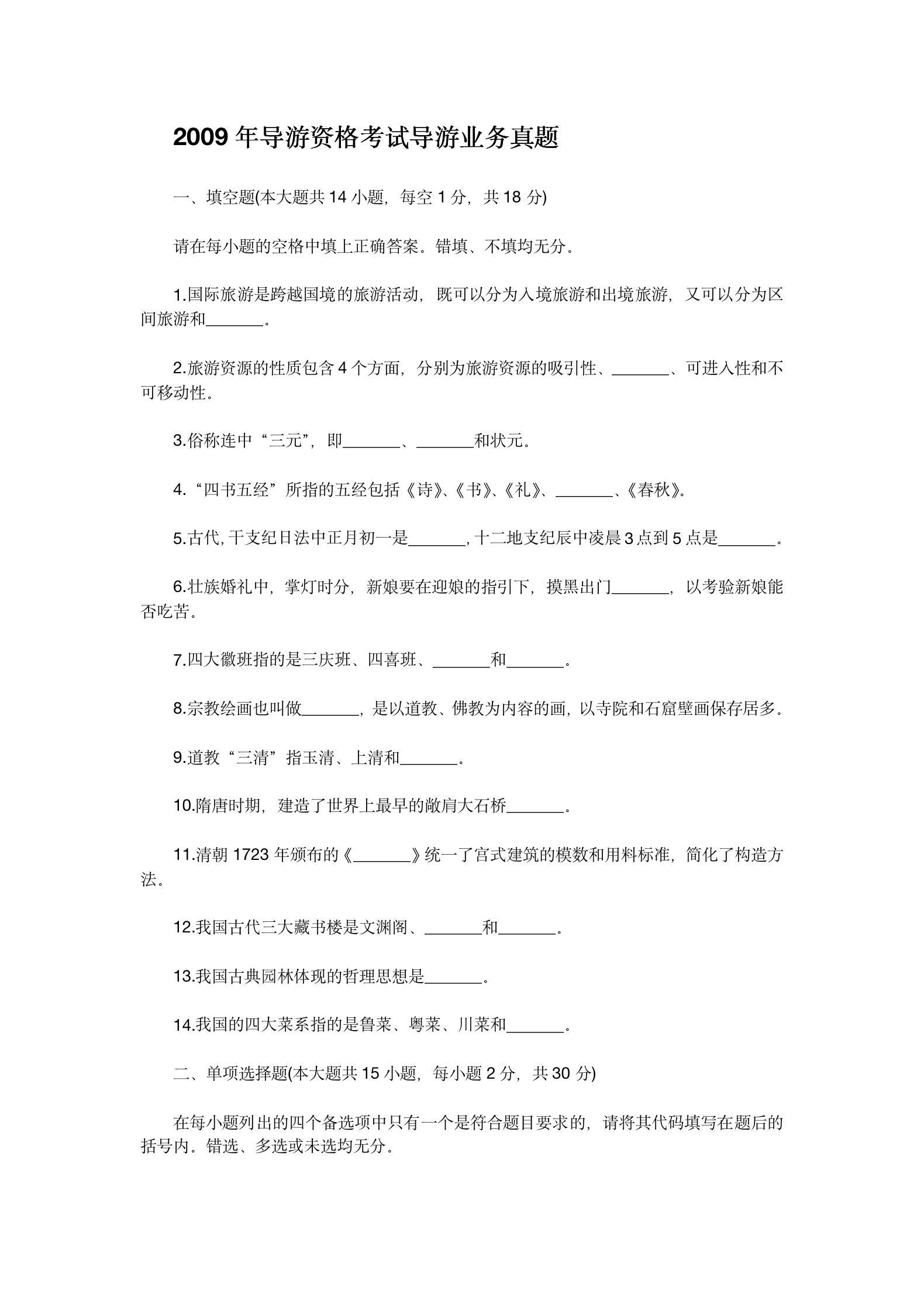 2009 年导游资格考试导游业务真题

一、填空题(本大题共 14 小题，每空 1 分，共 18 分)

请在每小题的空格中填上正确答案。错填、不填均无分。

1.国际旅游是跨越国境的旅游活动，既可以分为入境旅游和出境旅游，又可以分为区间旅游和_______。

2.旅游资源的性质包含 4 个方面，分别为旅游资源的吸引性、_______、可进入性和不可移动性。

3.俗称连中“三元”，即_______、_______和状元。

4.“四书五经”所指的五经包括《诗》、《书》、《礼》、_______、《春秋》。

5.古代，干支纪日法中正月初一是_______，十二地支纪辰中凌晨 3 点到 5 点是_______。

6.壮族婚礼中，掌灯时分，新娘要在迎娘的指引下，摸黑出门_______，以考验新娘能否吃苦。

7.四大徽班指的是三庆班、四喜班、_______和_______。

8.宗教绘画也叫做_______，是以道教、佛教为内容的画，以寺院和石窟壁画保存居多。

9.道教“三清”指玉清、上清和_______。

10.隋唐时期，建造了世界上最早的敞肩大石桥_______。

11.清朝 1723 年颁布的《_______》统一了宫式建筑的模数和用料标准，简化了构造方法。

12.我国古代三大藏书楼是文渊阁、_______和_______。

13.我国古典园林体现的哲理思想是_______。

14.我国的四大菜系指的是鲁菜、粤菜、川菜和_______。

二、单项选择题(本大题共 15 小题，每小题 2 分，共 30 分)

在每小题列出的四个备选项中只有一个是符合题目要求的，请将其代码填写在题后的括号内。错选、多选或未选均无分。